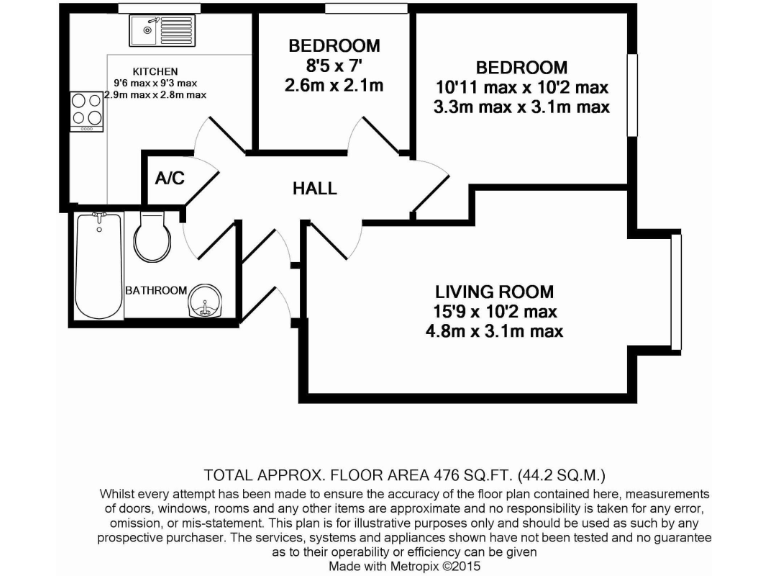 KITCHEN
9'6 max x 9'3 max
2.9m max x 2.8m max

BEDROOM
8'5 x 7'
2.6m x 2.1m

BEDROOM
10'11 max x 10'2 max
3.3m max x 3.1m max

A/C

HALL

BATHROOM

LIVING ROOM
15'9 x 10'2 max
4.8m x 3.1m max

TOTAL APPROX. FLOOR AREA 476 SQ.FT. (44.2 SQ.M.)
Whilst every attempt has been made to ensure the accuracy of the floor plan contained here, measurements of doors, windows, rooms and any other items are approximate and no responsibility is taken for any error, omission, or mis-statement. This plan is for illustrative purposes only and should be used as such by any prospective purchaser. The services, systems and appliances shown have not been tested and no guarantee as to their operability or efficiency can be given
Made with Metropix ©2015